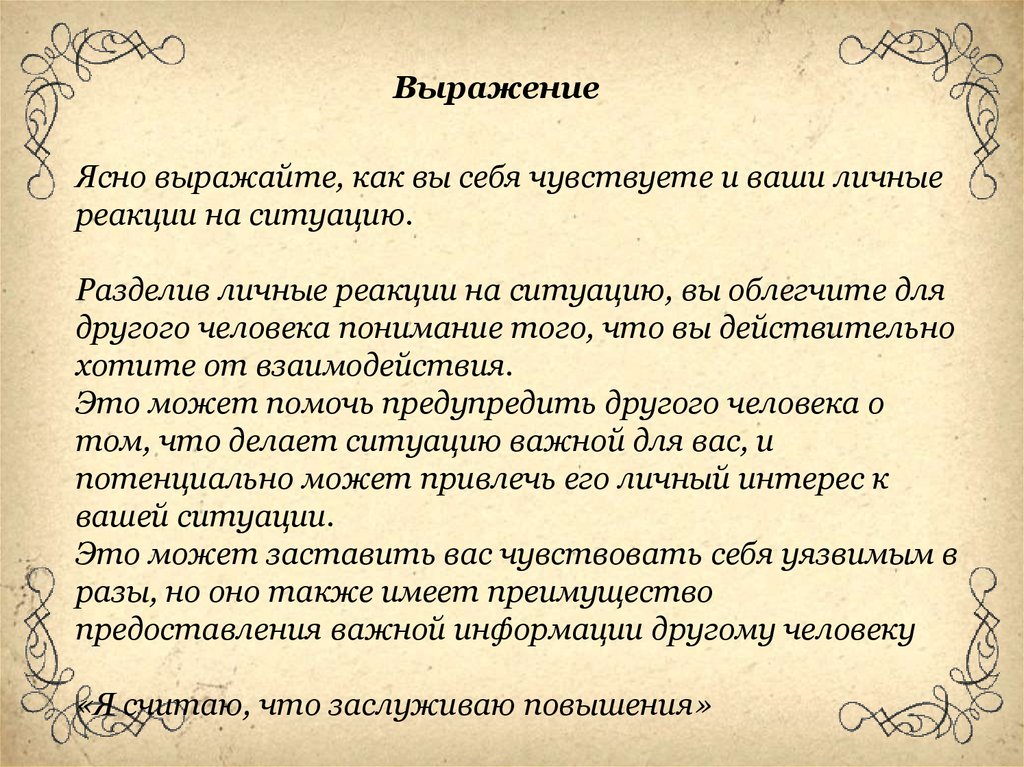 Выражение

Ясно выражайте, как вы себя чувствуете и ваши личные реакции на ситуацию.

Разделив личные реакции на ситуацию, вы облегчите для другого человека понимание того, что вы действительно хотите от взаимодействия.
Это может помочь предупредить другого человека о том, что делает ситуацию важной для вас, и потенциально может привлечь его личный интерес к вашей ситуации.
Это может заставить вас чувствовать себя уязвимым в разы, но оно также имеет преимущество предоставления важной информации другому человеку

«Я считаю, что заслуживаю повышения»